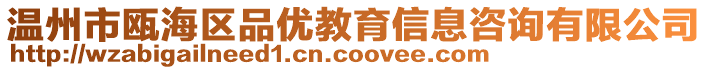 温州市瓯海区品优教育信息咨询有限公司
http://wzabigailneed1.cn.coovee.com